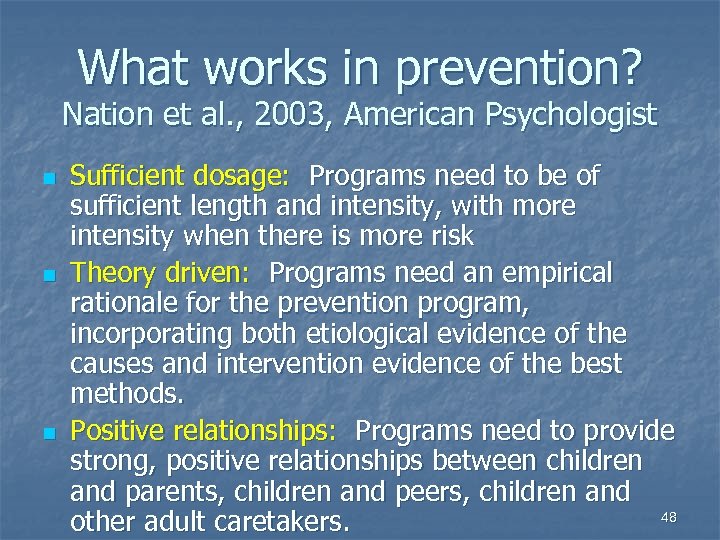 What works in prevention?
Nation et al., 2003, American Psychologist

- Sufficient dosage: Programs need to be of sufficient length and intensity, with more intensity when there is more risk
- Theory driven: Programs need an empirical rationale for the prevention program, incorporating both etiological evidence of the causes and intervention evidence of the best methods.
- Positive relationships: Programs need to provide strong, positive relationships between children and parents, children and peers, children and other adult caretakers.

48